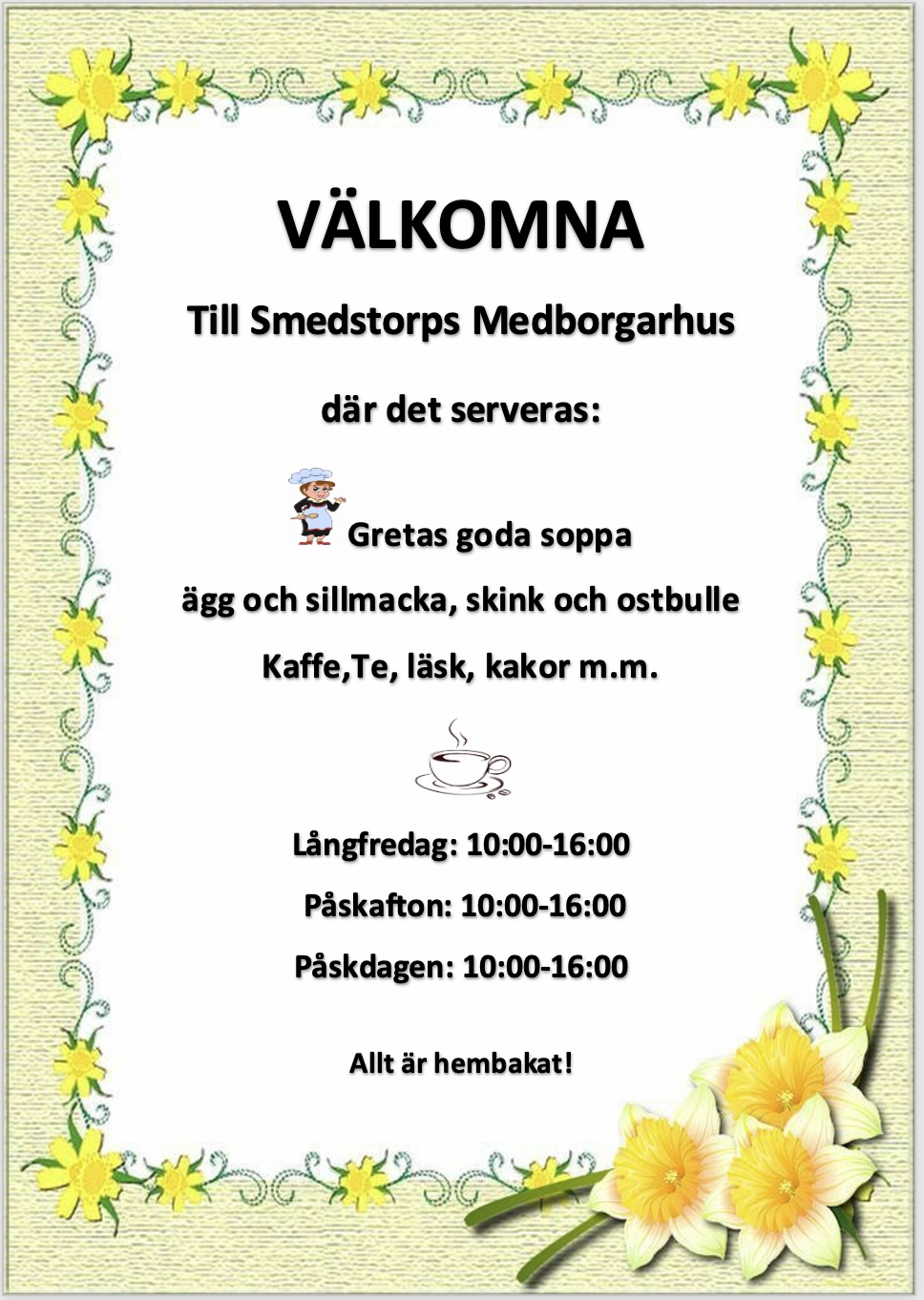 VÄLKOMNA

Till Smedstorps Medborgarhus

där det serveras:

Gretas goda soppa

ägg och sillmacka, skink och ostbulle

Kaffe,Te, läsk, kakor m.m.

Långfredag: 10:00-16:00

Påskafton: 10:00-16:00

Påskdagen: 10:00-16:00

Allt är hembakat!